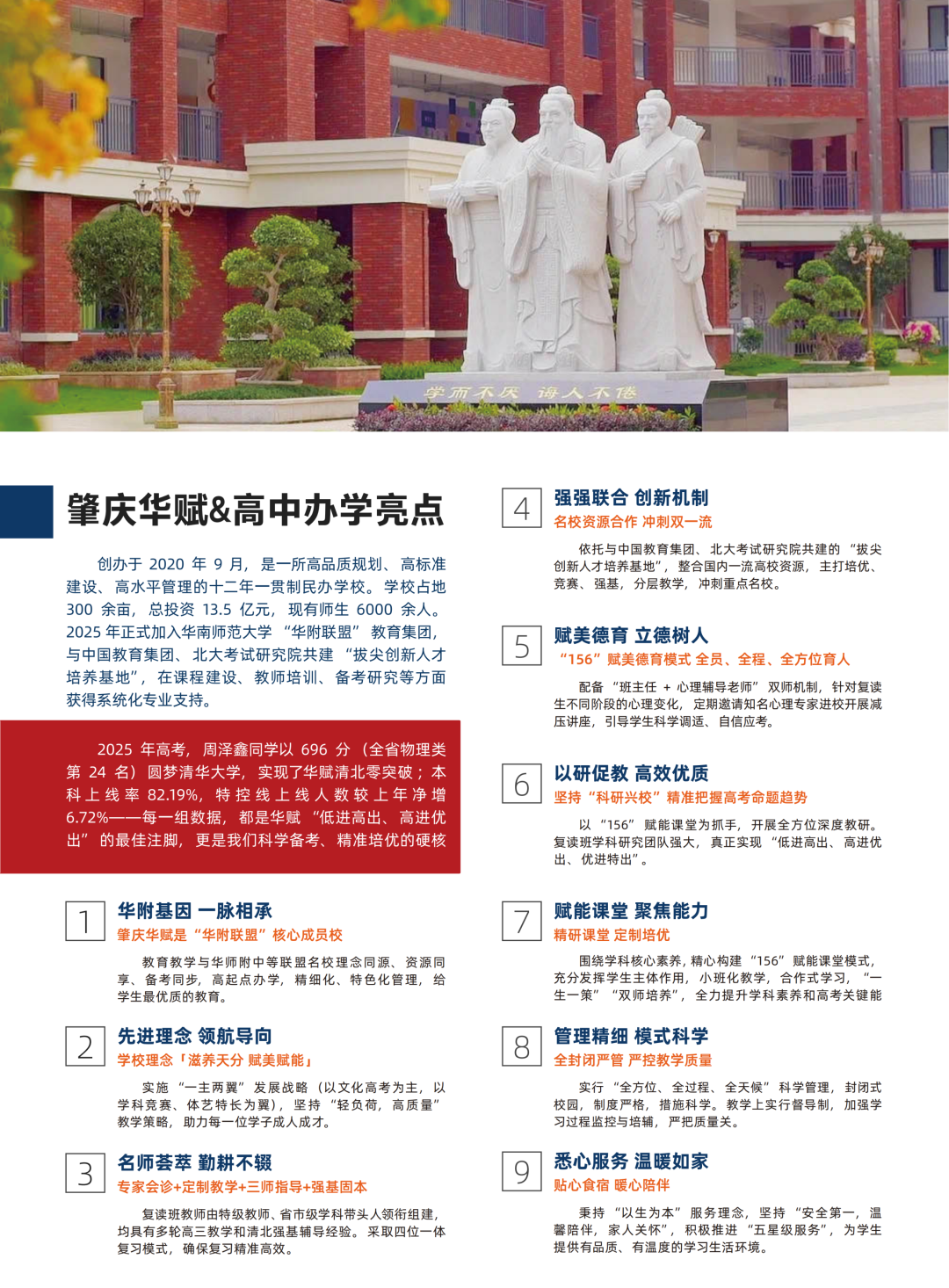 学而不厌 诲人不倦

肇庆华赋&高中办学亮点

创办于2020年9月，是一所高品质规划、高标准建设、高水平管理的十二年一贯制民办学校。学校占地300余亩，总投资13.5亿元，现有师生6000余人。2025年正式加入华南师范大学“华附联盟”教育集团，与中国教育集团、北大考试研究院共建“拔尖创新人才培养基地”，在课程建设、教师培训、备考研究等方面获得系统化专业支持。

2025年高考，周泽鑫同学以696分（全省物理类第24名）圆梦清华大学，实现了华赋清北零突破；本科上线率82.19%，特控线上线人数较上年净增6.72%——每一组数据，都是华赋“低进高出、高进优出”的最佳注脚，更是我们科学备考、精准培优的硬核

1
华附基因 一脉相承
肇庆华赋是“华附联盟”核心成员校

教育教学与华师附中等联盟名校理念同源、资源同享、备考同步，高起点办学，精细化、特色化管理，给学生最优质的教育。

2
先进理念 领航导向
学校理念「滋养天分 赋美赋能」

实施“一主两翼”发展战略（以文化高考为主，以学科竞赛、体艺特长为翼），坚持“轻负荷，高质量”教学策略，助力每一位学子成人成才。

3
名师荟萃 勤耕不辍
专家会诊+定制教学+三师指导+强基固本

复读班教师由特级教师、省市级学科带头人领衔组建，均具有多轮高三教学和清北强基辅导经验。采取四位一体复习模式，确保复习精准高效。

4
强强联合 创新机制
名校资源合作 冲刺双一流

依托与中国教育集团、北大考试研究院共建的“拔尖创新人才培养基地”，整合国内一流高校资源，主打培优、竞赛、强基，分层教学，冲刺重点名校。

5
赋美德育 立德树人
“156”赋美德育模式 全员、全程、全方位育人

配备“班主任+心理辅导老师”双师机制，针对复读生不同阶段的心理变化，定期邀请知名心理专家进校开展减压讲座，引导学生科学调适、自信应考。

6
以研促教 高效优质
坚持“科研兴校”精准把握高考命题趋势

以“156”赋能课堂为抓手，开展全方位深度教研。复读班学科研究团队强大，真正实现“低进高出、高进优出、优进特出”。

7
赋能课堂 聚焦能力
精研课堂 定制培优

围绕学科核心素养，精心构建“156”赋能课堂模式，充分发挥学生主体作用，小班化教学，合作式学习，“一生一策”“双师培养”，全力提升学科素养和高考关键能

8
管理精细 模式科学
全封闭严管 严控教学质量

实行“全方位、全过程、全天候”科学管理，封闭式校园，制度严格，措施科学。教学上实行督导制，加强学习过程监控与培辅，严把质量关。

9
悉心服务 温暖如家
贴心食宿 暖心陪伴

秉持“以生为本”服务理念，坚持“安全第一，温馨陪伴，家人关怀”，积极推进“五星级服务”，为学生提供有品质、有温度的学习生活环境。